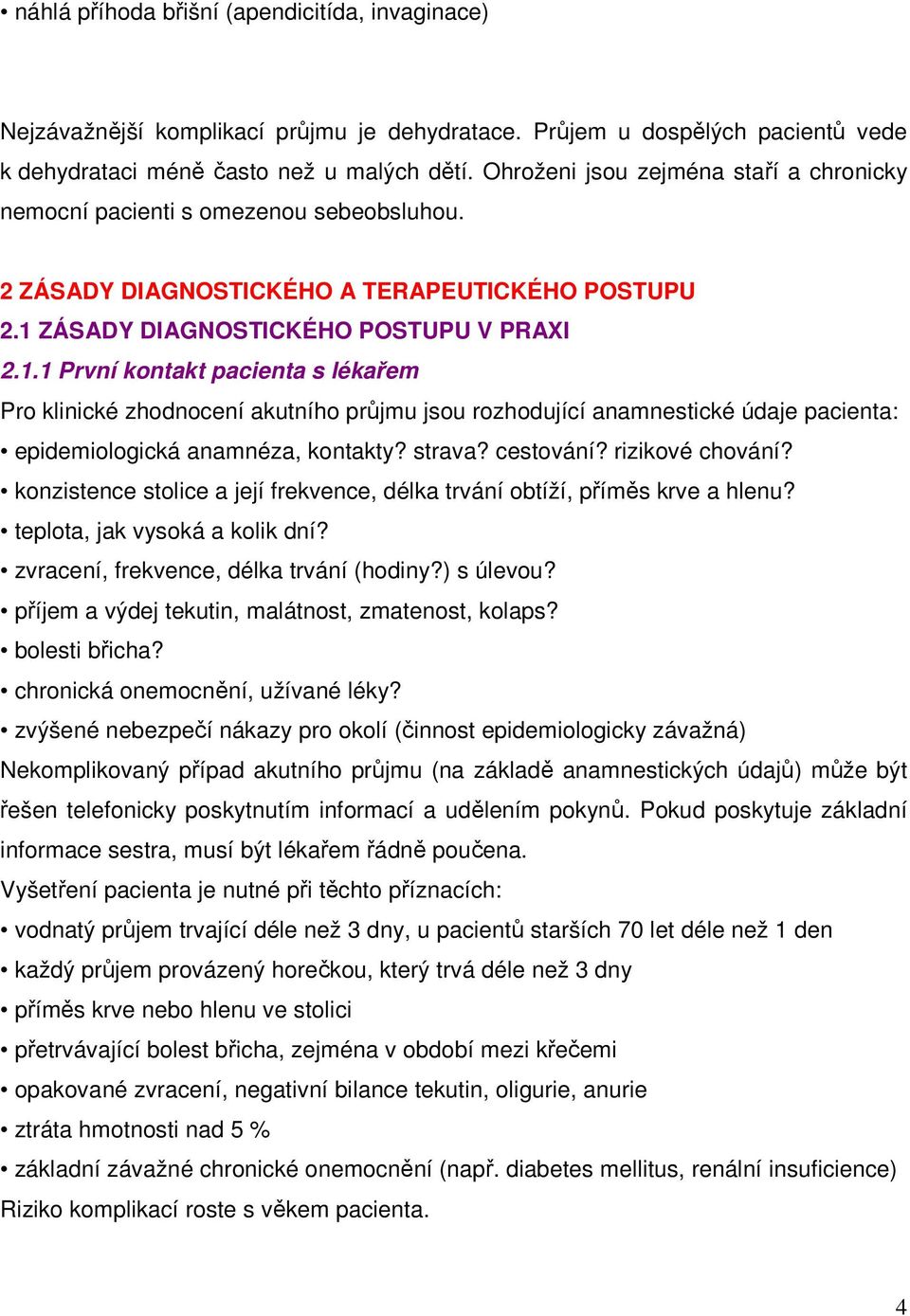 • náhlá příhoda břišní (apendicitída, invaginace)

Nejzávažnější komplikací průjmu je dehydratace. Průjem u dospělých pacientů vede k dehydrataci méně často než u malých dětí. Ohroženi jsou zejména staří a chronicky nemocní pacienti s omezenou sebeobsluhou.

2 ZÁSADY DIAGNOSTICKÉHO A TERAPEUTICKÉHO POSTUPU
2.1 ZÁSADY DIAGNOSTICKÉHO POSTUPU V PRAXI
2.1.1 První kontakt pacienta s lékařem
Pro klinické zhodnocení akutního průjmu jsou rozhodující anamnestické údaje pacienta:
• epidemiologická anamnéza, kontakty? strava? cestování? rizikové chování?
• konzistence stolice a její frekvence, délka trvání obtíží, příměs krve a hlenu?
• teplota, jak vysoká a kolik dní?
• zvracení, frekvence, délka trvání (hodiny?) s úlevou?
• příjem a výdej tekutin, malátnost, zmatenost, kolaps?
• bolesti břicha?
• chronická onemocnění, užívané léky?
• zvýšené nebezpečí nákazy pro okolí (činnost epidemiologicky závažná)
Nekomplikovaný případ akutního průjmu (na základě anamnestických údajů) může být řešen telefonicky poskytnutím informací a udělením pokynů. Pokud poskytuje základní informace sestra, musí být lékařem řádně poučena.
Vyšetření pacienta je nutné při těchto příznacích:
• vodnatý průjem trvající déle než 3 dny, u pacientů starších 70 let déle než 1 den
• každý průjem provázený horečkou, který trvá déle než 3 dny
• příměs krve nebo hlenu ve stolici
• přetrvávající bolest břicha, zejména v období mezi křečemi
• opakované zvracení, negativní bilance tekutin, oligurie, anurie
• ztráta hmotnosti nad 5 %
• základní závažné chronické onemocnění (např. diabetes mellitus, renální insuficience)
Riziko komplikací roste s věkem pacienta.

4